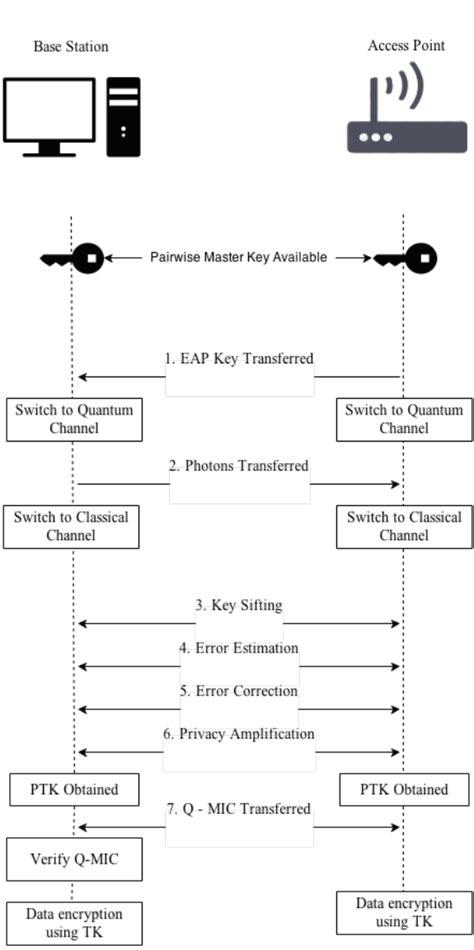 Base Station

Access Point

Pairwise Master Key Available

1. EAP Key Transferred

Switch to Quantum Channel

Switch to Quantum Channel

2. Photons Transferred

Switch to Classical Channel

Switch to Classical Channel

3. Key Sifting

4. Error Estimation

5. Error Correction

6. Privacy Amplification

PTK Obtained

PTK Obtained

7. Q - MIC Transferred

Verify Q-MIC

Data encryption using TK

Data encryption using TK